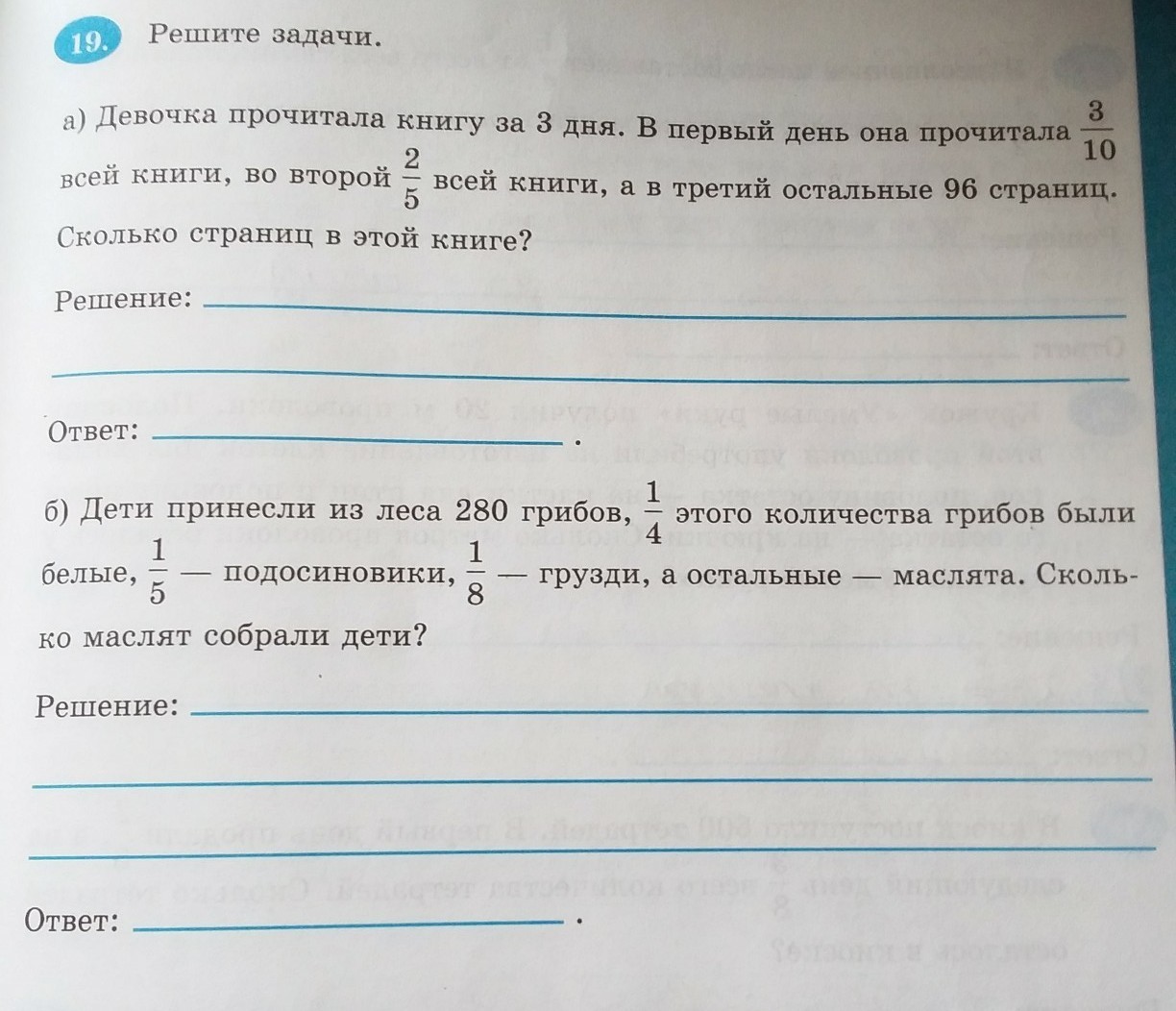 19. Решите задачи.

а) Девочка прочитала книгу за 3 дня. В первый день она прочитала $\frac{3}{10}$ всей книги, во второй $\frac{2}{5}$ всей книги, а в третий остальные 96 страниц. Сколько страниц в этой книге?

Решение:

Ответ: .

б) Дети принесли из леса 280 грибов, $\frac{1}{4}$ этого количества грибов были белые, $\frac{1}{5}$ — подосиновики, $\frac{1}{8}$ — грузди, а остальные — маслята. Сколько маслят собрали дети?

Решение:

Ответ: .